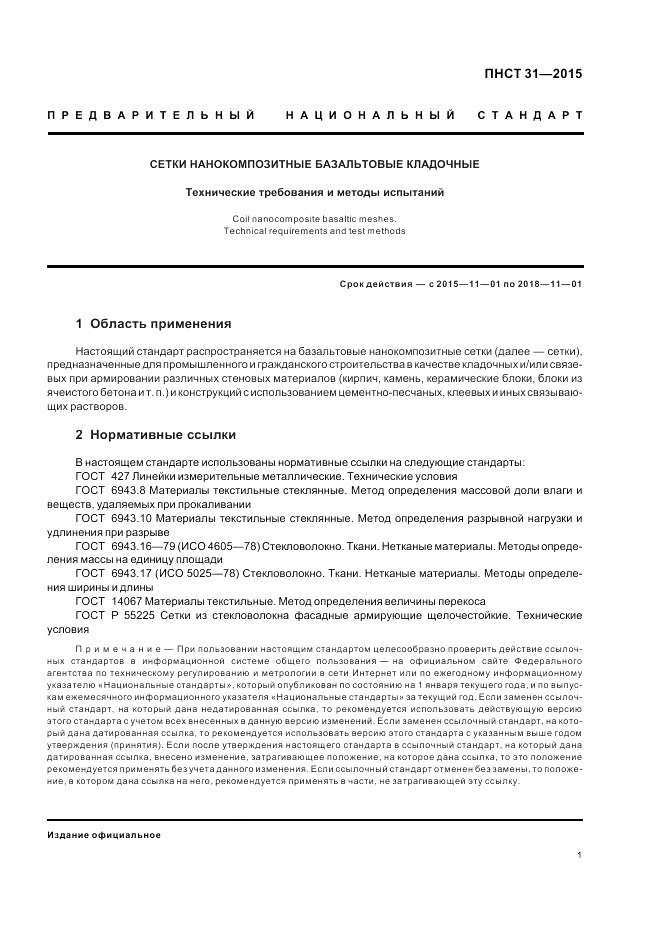 ПНСТ 31—2015

ПРЕДВАРИТЕЛЬНЫЙ НАЦИОНАЛЬНЫЙ СТАНДАРТ

СЕТКИ НАНОКОМПОЗИТНЫЕ БАЗАЛЬТОВЫЕ КЛАДОЧНЫЕ

Технические требования и методы испытаний

Coil nanocomposite basaltic meshes.
Technical requirements and test methods

Срок действия — с 2015—11—01 по 2018—11—01

1 Область применения

Настоящий стандарт распространяется на базальтовые нанокомпозитные сетки (далее — сетки), предназначенные для промышленного и гражданского строительства в качестве кладочных и/или связевых при армировании различных стеновых материалов (кирпич, камень, керамические блоки, блоки из ячеистого бетона и т. п.) и конструкций с использованием цементно-песчаных, клеевых и иных связывающих растворов.

2 Нормативные ссылки

В настоящем стандарте использованы нормативные ссылки на следующие стандарты:
ГОСТ 427 Линейки измерительные металлические. Технические условия
ГОСТ 6943.8 Материалы текстильные стеклянные. Метод определения массовой доли влаги и веществ, удаляемых при прокаливании
ГОСТ 6943.10 Материалы текстильные стеклянные. Метод определения разрывной нагрузки и удлинения при разрыве
ГОСТ 6943.16—79 (ИСО 4605—78) Стекловолокно. Ткани. Нетканые материалы. Методы определения массы на единицу площади
ГОСТ 6943.17 (ИСО 5025—78) Стекловолокно. Ткани. Нетканые материалы. Методы определения ширины и длины
ГОСТ 14067 Материалы текстильные. Метод определения величины перекоса
ГОСТ Р 55225 Сетки из стекловолокна фасадные армирующие щелочестойкие. Технические условия

Примечание — При пользовании настоящим стандартом целесообразно проверить действие ссылочных стандартов в информационной системе общего пользования — на официальном сайте Федерального агентства по техническому регулированию и метрологии в сети Интернет или по ежегодному информационному указателю «Национальные стандарты», который опубликован по состоянию на 1 января текущего года, и по выпускам ежемесячного информационного указателя «Национальные стандарты» за текущий год. Если заменен ссылочный стандарт, на который дана недатированная ссылка, то рекомендуется использовать действующую версию этого стандарта с учетом всех внесенных в данную версию изменений. Если заменен ссылочный стандарт, на который дана датированная ссылка, то рекомендуется использовать версию этого стандарта с указанным выше годом утверждения (принятия). Если после утверждения настоящего стандарта в ссылочный стандарт, на который дана датированная ссылка, внесено изменение, затрагивающее положение, на которое дана ссылка, то это положение рекомендуется применять без учета данного изменения. Если ссылочный стандарт отменен без замены, то положение, в котором дана ссылка на него, рекомендуется применять в части, не затрагивающей эту ссылку.

Издание официальное

1